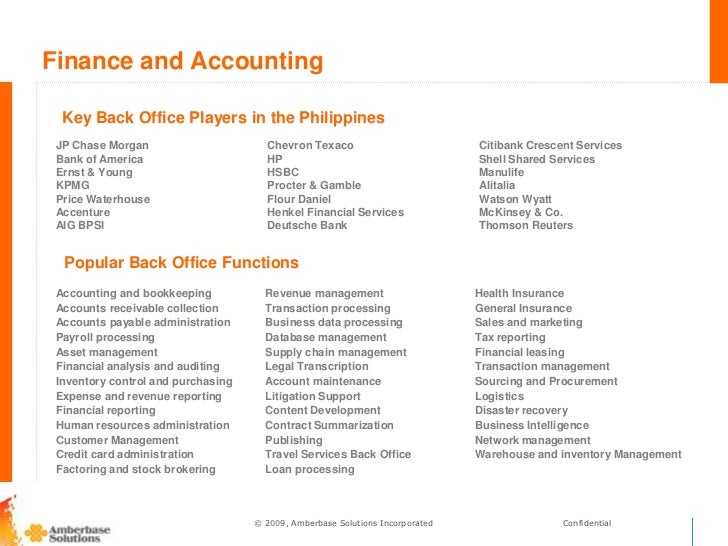 Finance and Accounting

Key Back Office Players in the Philippines

JP Chase Morgan
Bank of America
Ernst & Young
KPMG
Price Waterhouse
Accenture
AIG BPSI

Chevron Texaco
HP
HSBC
Procter & Gamble
Flour Daniel
Henkel Financial Services
Deutsche Bank

Citibank Crescent Services
Shell Shared Services
Manulife
Alitalia
Watson Wyatt
McKinsey & Co.
Thomson Reuters

Popular Back Office Functions

Accounting and bookkeeping
Accounts receivable collection
Accounts payable administration
Payroll processing
Asset management
Financial analysis and auditing
Inventory control and purchasing
Expense and revenue reporting
Financial reporting
Human resources administration
Customer Management
Credit card administration
Factoring and stock brokering

Revenue management
Transaction processing
Business data processing
Database management
Supply chain management
Legal Transcription
Account maintenance
Litigation Support
Content Development
Contract Summarization
Publishing
Travel Services Back Office
Loan processing

Health Insurance
General Insurance
Sales and marketing
Tax reporting
Financial leasing
Transaction management
Sourcing and Procurement
Logistics
Disaster recovery
Business Intelligence
Network management
Warehouse and inventory Management

Amberbase Solutions

© 2009, Amberbase Solutions Incorporated

Confidential